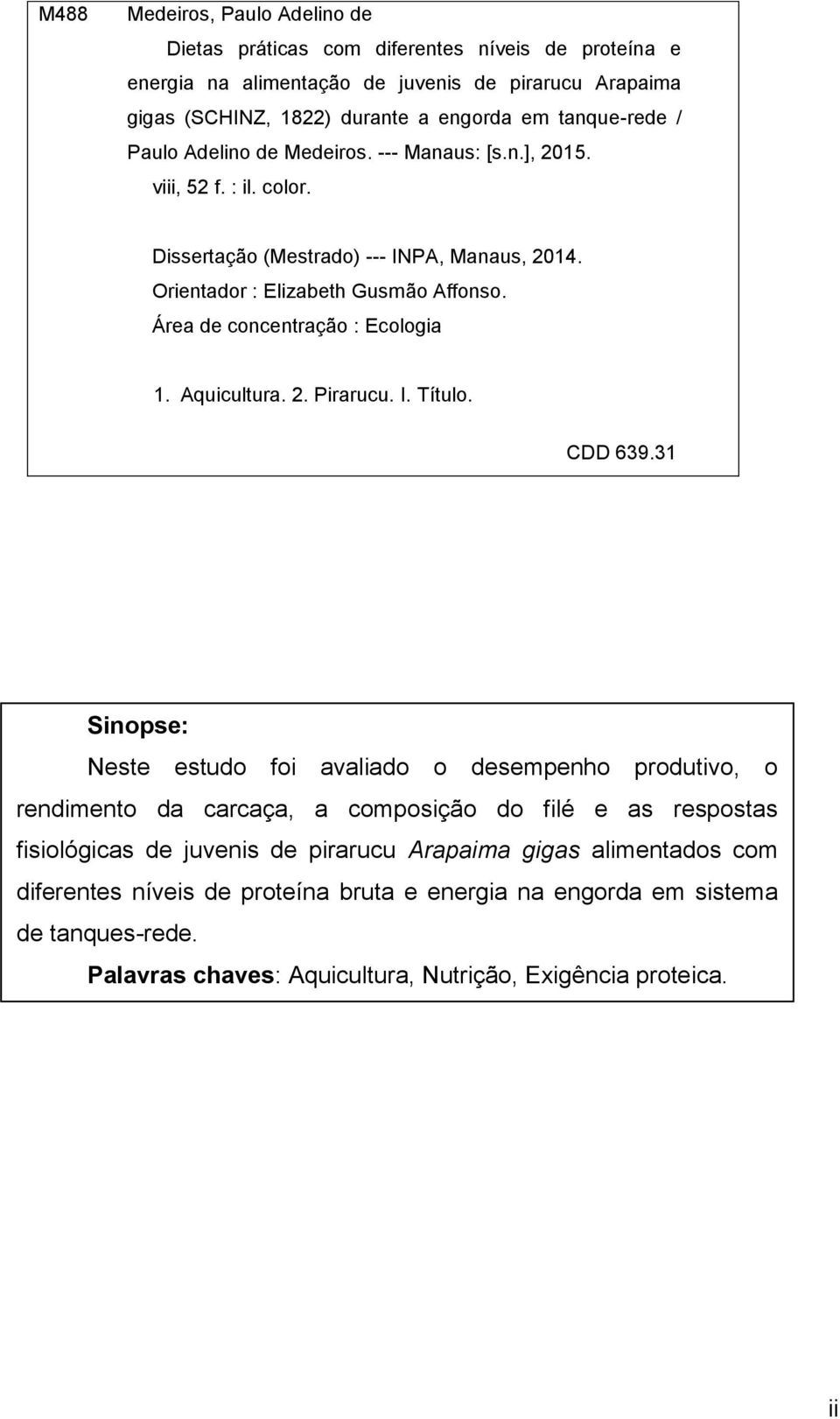 M488 Medeiros, Paulo Adelino de

Dietas práticas com diferentes níveis de proteína e energia na alimentação de juvenis de pirarucu Arapaima gigas (SCHINZ, 1822) durante a engorda em tanque-rede / Paulo Adelino de Medeiros. --- Manaus: [s.n.], 2015.

viii, 52 f. : il. color.

Dissertação (Mestrado) --- INPA, Manaus, 2014.

Orientador : Elizabeth Gusmão Affonso.

Área de concentração : Ecologia

1. Aquicultura. 2. Pirarucu. I. Título.

CDD 639.31

Sinopse:

Neste estudo foi avaliado o desempenho produtivo, o rendimento da carcaça, a composição do filé e as respostas fisiológicas de juvenis de pirarucu Arapaima gigas alimentados com diferentes níveis de proteína bruta e energia na engorda em sistema de tanques-rede.

Palavras chaves: Aquicultura, Nutrição, Exigência proteica.

ii